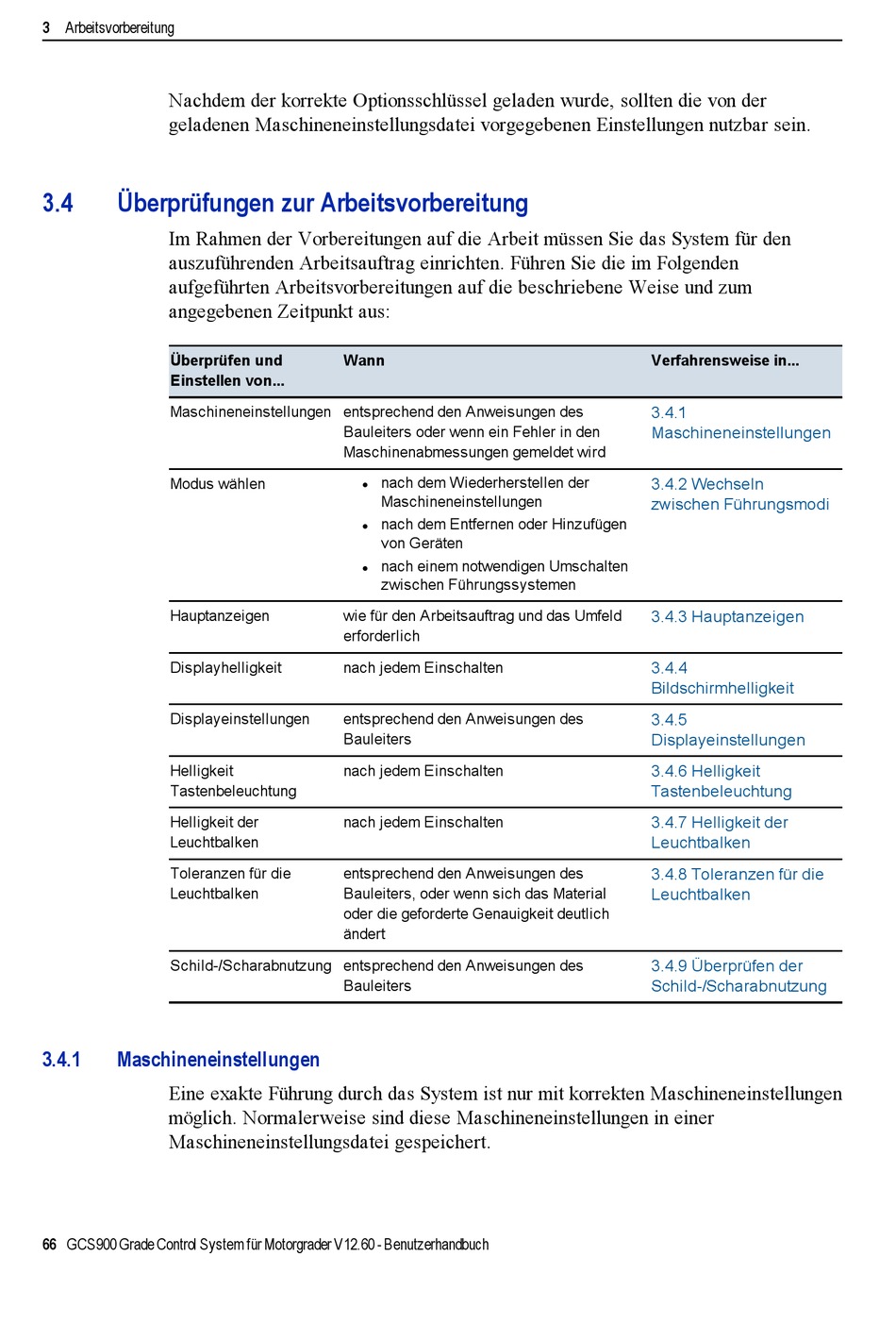 3 Arbeitsvorbereitung

Nachdem der korrekte Optionsschlüssel geladen wurde, sollten die von der geladenen Maschineneinstellungsdatei vorgegebenen Einstellungen nutzbar sein.

3.4 Überprüfungen zur Arbeitsvorbereitung

Im Rahmen der Vorbereitungen auf die Arbeit müssen Sie das System für den auszuführenden Arbeitsauftrag einrichten. Führen Sie die im Folgenden aufgeführten Arbeitsvorbereitungen auf die beschriebene Weise und zum angegebenen Zeitpunkt aus:

| Überprüfen und Einstellen von... | Wann | Verfahrensweise in... |
|---|---|---|
| Maschineneinstellungen | entsprechend den Anweisungen des Bauleiters oder wenn ein Fehler in den Maschinenabmessungen gemeldet wird | 3.4.1 Maschineneinstellungen |
| Modus wählen | • nach dem Wiederherstellen der Maschineneinstellungen • nach dem Entfernen oder Hinzufügen von Geräten • nach einem notwendigen Umschalten zwischen Führungssystemen | 3.4.2 Wechseln zwischen Führungsmodi |
| Hauptanzeigen | wie für den Arbeitsauftrag und das Umfeld erforderlich | 3.4.3 Hauptanzeigen |
| Displayhelligkeit | nach jedem Einschalten | 3.4.4 Bildschirmhelligkeit |
| Displayeinstellungen | entsprechend den Anweisungen des Bauleiters | 3.4.5 Displayeinstellungen |
| Helligkeit Tastenbeleuchtung | nach jedem Einschalten | 3.4.6 Helligkeit Tastenbeleuchtung |
| Helligkeit der Leuchtbalken | nach jedem Einschalten | 3.4.7 Helligkeit der Leuchtbalken |
| Toleranzen für die Leuchtbalken | entsprechend den Anweisungen des Bauleiters, oder wenn sich das Material oder die geforderte Genauigkeit deutlich ändert | 3.4.8 Toleranzen für die Leuchtbalken |
| Schild-/Scharabnutzung | entsprechend den Anweisungen des Bauleiters | 3.4.9 Überprüfen der Schild-/Scharabnutzung |

3.4.1 Maschineneinstellungen

Eine exakte Führung durch das System ist nur mit korrekten Maschineneinstellungen möglich. Normalerweise sind diese Maschineneinstellungen in einer Maschineneinstellungsdatei gespeichert.

66 GCS900 Grade Control System für Motorgrader V 12.60 - Benutzerhandbuch